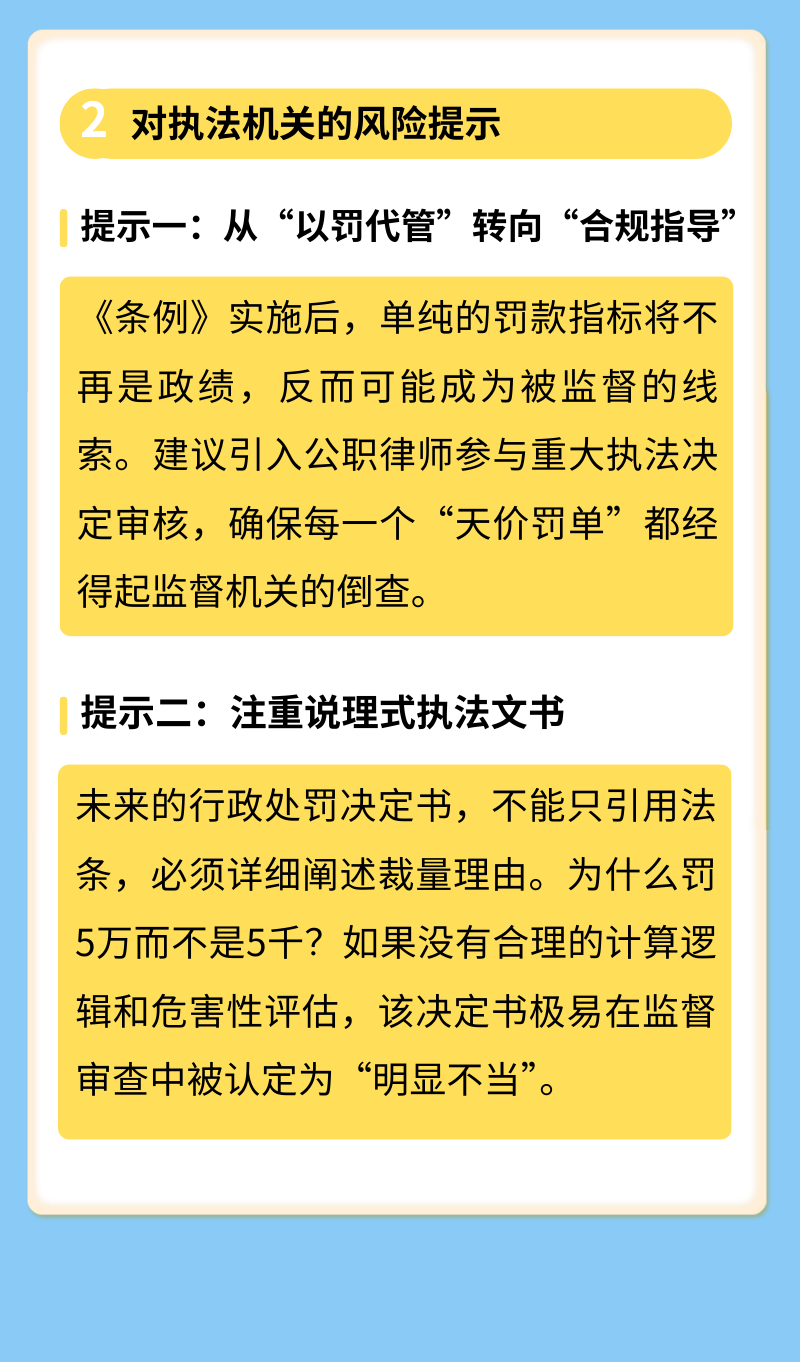 2 对执法机关的风险提示

提示一：从“以罚代管”转向“合规指导”

《条例》实施后，单纯的罚款指标将不再是政绩，反而可能成为被监督的线索。建议引入公职律师参与重大执法决定审核，确保每一个“天价罚单”都经得起监督机关的倒查。

提示二：注重说理式执法文书

未来的行政处罚决定书，不能只引用法条，必须详细阐述裁量理由。为什么罚5万而不是5千？如果没有合理的计算逻辑和危害性评估，该决定书极易在监督审查中被认定为“明显不当”。